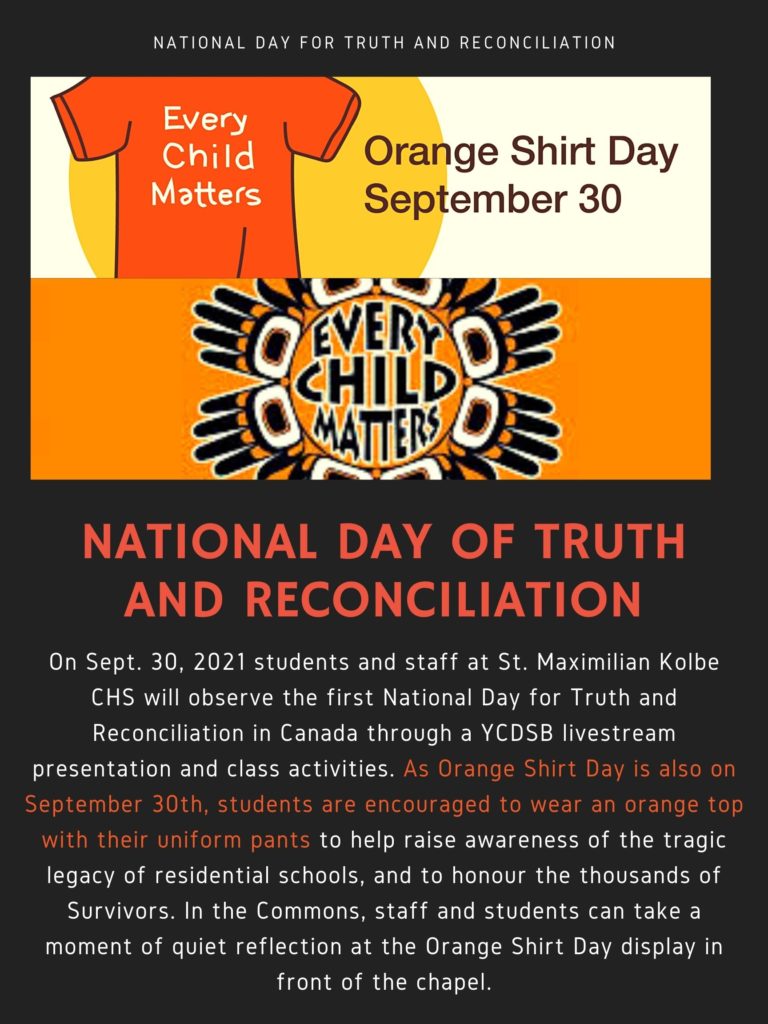 NATIONAL DAY FOR TRUTH AND RECONCILIATION

Every Child Matters

Orange Shirt Day September 30

EVERY CHILD MATTERS

NATIONAL DAY OF TRUTH AND RECONCILIATION

On Sept. 30, 2021 students and staff at St. Maximilian Kolbe CHS will observe the first National Day for Truth and Reconciliation in Canada through a YCDSB livestream presentation and class activities. As Orange Shirt Day is also on September 30th, students are encouraged to wear an orange top with their uniform pants to help raise awareness of the tragic legacy of residential schools, and to honour the thousands of Survivors. In the Commons, staff and students can take a moment of quiet reflection at the Orange Shirt Day display in front of the chapel.